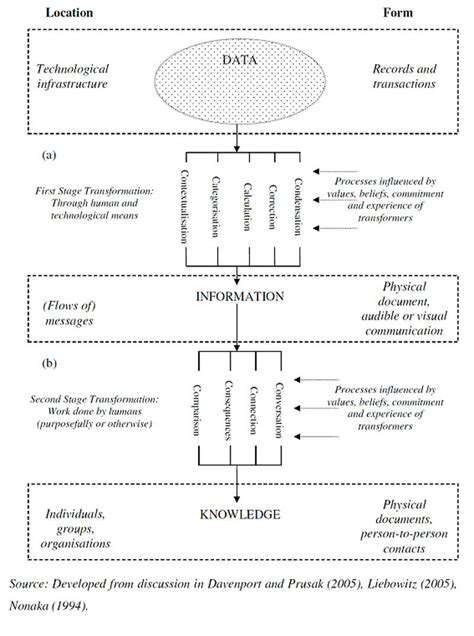 Location

Form

Technological infrastructure

DATA

Records and transactions

(a)

First Stage Transformation: Through human and technological means

Contextualisation

Categorisation

Calculation

Correction

Condensation

Processes influenced by values, beliefs, commitment and experience of transformers

(Flows of) messages

INFORMATION

Physical document, audible or visual communication

(b)

Second Stage Transformation: Work done by humans (purposefully or otherwise)

Comparison

Consequences

Connection

Conversation

Processes influenced by values, beliefs, commitment and experience of transformers

Individuals, groups, organisations

KNOWLEDGE

Physical documents, person-to-person contacts

Source: Developed from discussion in Davenport and Prusak (2005), Liebowitz (2005), Nonaka (1994).